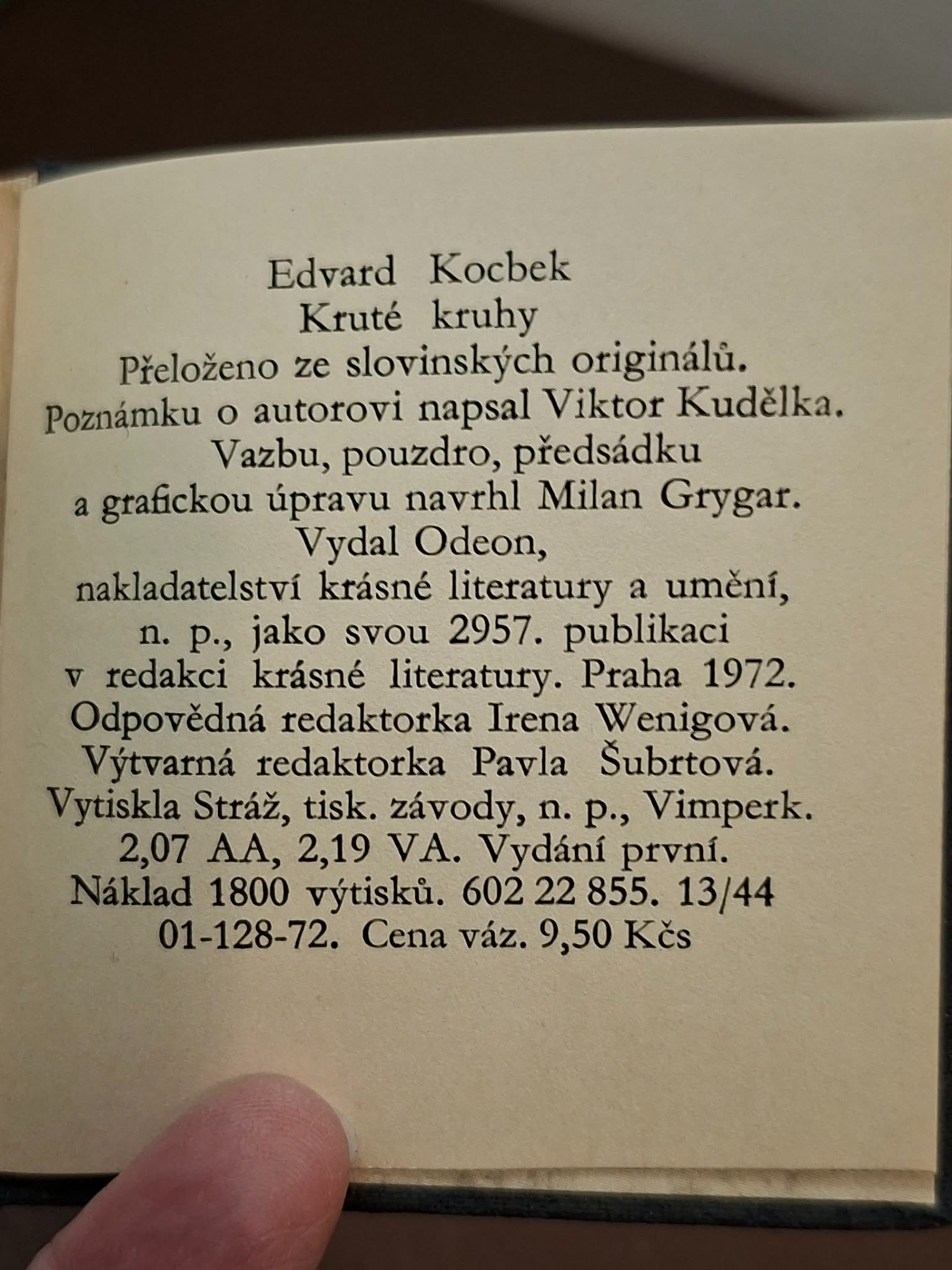 Edvard Kocbek
Kruté kruhy
Přeloženo ze slovinských originálů.
Poznámku o autorovi napsal Viktor Kudělka.
Vazbu, pouzdro, předsádku
a grafickou úpravu navrhl Milan Grygar.
Vydal Odeon,
nakladatelství krásné literatury a umění,
n. p., jako svou 2957. publikaci
v redakci krásné literatury. Praha 1972.
Odpovědná redaktorka Irena Wenigová.
Výtvarná redaktorka Pavla Šubrtová.
Vytiskla Stráž, tisk. závody, n. p., Vimperk.
2,07 AA, 2,19 VA. Vydání první.
Náklad 1800 výtisků. 602 22 855. 13/44
01-128-72. Cena váz. 9,50 Kčs